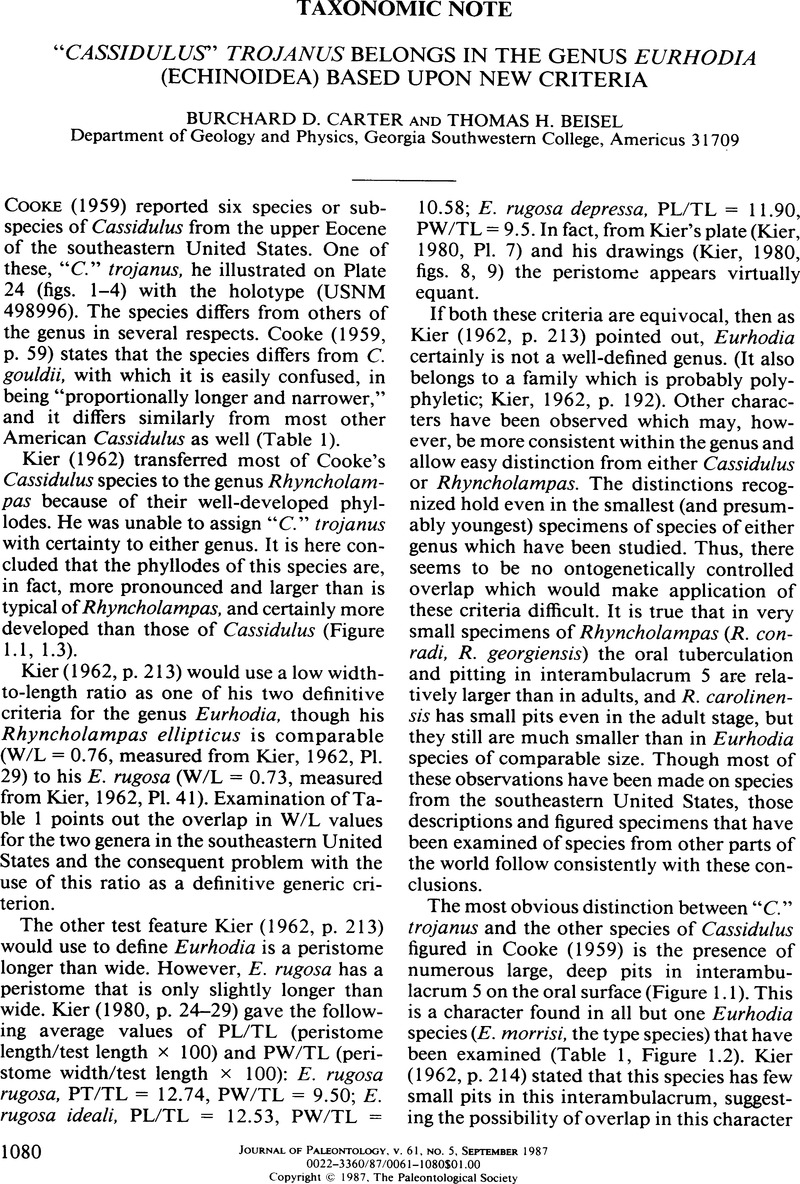 TAXONOMIC NOTE

"CASSIDULUS" TROJANUS BELONGS IN THE GENUS EURHODIA (ECHINOIDEA) BASED UPON NEW CRITERIA

BURCHARD D. CARTER AND THOMAS H. BEISEL
Department of Geology and Physics, Georgia Southwestern College, Americus 31709

COOKE (1959) reported six species or subspecies of Cassidulus from the upper Eocene of the southeastern United States. One of these, "C." trojanus, he illustrated on Plate 24 (figs. 1–4) with the holotype (USNM 498996). The species differs from others of the genus in several respects. Cooke (1959, p. 59) states that the species differs from C. gouldii, with which it is easily confused, in being "proportionally longer and narrower," and it differs similarly from most other American Cassidulus as well (Table 1).

Kier (1962) transferred most of Cooke's Cassidulus species to the genus Rhyncholampas because of their well-developed phyllodes. He was unable to assign "C." trojanus with certainty to either genus. It is here concluded that the phyllodes of this species are, in fact, more pronounced and larger than is typical of Rhyncholampas, and certainly more developed than those of Cassidulus (Figure 1.1, 1.3).

Kier (1962, p. 213) would use a low width-to-length ratio as one of his two definitive criteria for the genus Eurhodia, though his Rhyncholampas ellipticus is comparable (W/L = 0.76, measured from Kier, 1962, Pl. 29) to his E. rugosa (W/L = 0.73, measured from Kier, 1962, Pl. 41). Examination of Table 1 points out the overlap in W/L values for the two genera in the southeastern United States and the consequent problem with the use of this ratio as a definitive generic criterion.

The other test feature Kier (1962, p. 213) would use to define Eurhodia is a peristome longer than wide. However, E. rugosa has a peristome that is only slightly longer than wide. Kier (1980, p. 24–29) gave the following average values of PL/TL (peristome length/test length × 100) and PW/TL (peristome width/test length × 100): E. rugosa rugosa, PT/TL = 12.74, PW/TL = 9.50; E. rugosa ideali, PL/TL = 12.53, PW/TL = 10.58; E. rugosa depressa, PL/TL = 11.90, PW/TL = 9.5. In fact, from Kier's plate (Kier, 1980, Pl. 7) and his drawings (Kier, 1980, figs. 8, 9) the peristome appears virtually equant.

If both these criteria are equivocal, then as Kier (1962, p. 213) pointed out, Eurhodia certainly is not a well-defined genus. (It also belongs to a family which is probably polyphyletic; Kier, 1962, p. 192). Other characters have been observed which may, however, be more consistent within the genus and allow easy distinction from either Cassidulus or Rhyncholampas. The distinctions recognized hold even in the smallest (and presumably youngest) specimens of species of either genus which have been studied. Thus, there seems to be no ontogenetically controlled overlap which would make application of these criteria difficult. It is true that in very small specimens of Rhyncholampas (R. conradi, R. georgiensis) the oral tuberculation and pitting in interambulacrum 5 are relatively larger than in adults, and R. carolinensis has small pits even in the adult stage, but they still are much smaller than in Eurhodia species of comparable size. Though most of these observations have been made on species from the southeastern United States, those descriptions and figured specimens that have been examined of species from other parts of the world follow consistently with these conclusions.

The most obvious distinction between "C." trojanus and the other species of Cassidulus figured in Cooke (1959) is the presence of numerous large, deep pits in interambulacrum 5 on the oral surface (Figure 1.1). This is a character found in all but one Eurhodia species (E. morrisi, the type species) that have been examined (Table 1, Figure 1.2). Kier (1962, p. 214) stated that this species has few small pits in this interambulacrum, suggesting the possibility of overlap in this character

1080 JOURNAL OF PALEONTOLOGY, V. 61, NO. 5, SEPTEMBER 1987
0022-3360/87/0061-1080$01.00
Copyright © 1987, The Paleontological Society